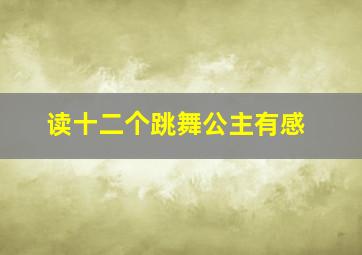 读十二个跳舞公主有感